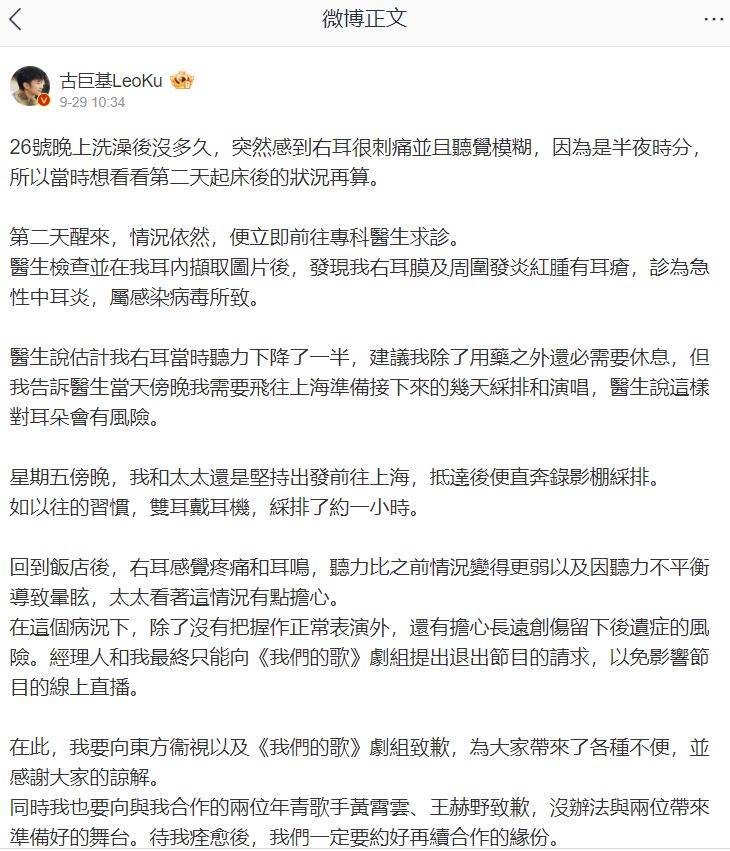 微博正文

古巨基LeoKu
9-29 10:34

26號晚上洗澡後沒多久，突然感到右耳很刺痛並且聽覺模糊，因為是半夜時分，所以當時想看看第二天起床後的狀況再算。

第二天醒來，情況依然，便立即前往專科醫生求診。
醫生檢查並在我耳內擷取圖片後，發現我右耳膜及周圍發炎紅腫有耳瘡，診為急性中耳炎，屬感染病毒所致。

醫生說估計我右耳當時聽力下降了一半，建議我除了用藥之外還必需要休息，但我告訴醫生當天傍晚我需要飛往上海準備接下來的幾天綵排和演唱，醫生說這樣對耳朵會有風險。

星期五傍晚，我和太太還是堅持出發前往上海，抵達後便直奔錄影棚綵排。
如以往的習慣，雙耳戴耳機，綵排了約一小時。

回到飯店後，右耳感覺疼痛和耳鳴，聽力比之前情況變得更弱以及因聽力不平衡導致暈眩，太太看著這情況有點擔心。
在這個病況下，除了沒有把握作正常表演外，還有擔心長遠創傷留下後遺症的風險。經理人和我最終只能向《我們的歌》劇組提出退出節目的請求，以免影響節目的線上直播。

在此，我要向東方衛視以及《我們的歌》劇組致歉，為大家帶來了各種不便，並感謝大家的諒解。
同時我也要向與我合作的兩位年青歌手黃霄雲、王赫野致歉，沒辦法與兩位帶來準備好的舞台。待我痊愈後，我們一定要約好再續合作的緣份。